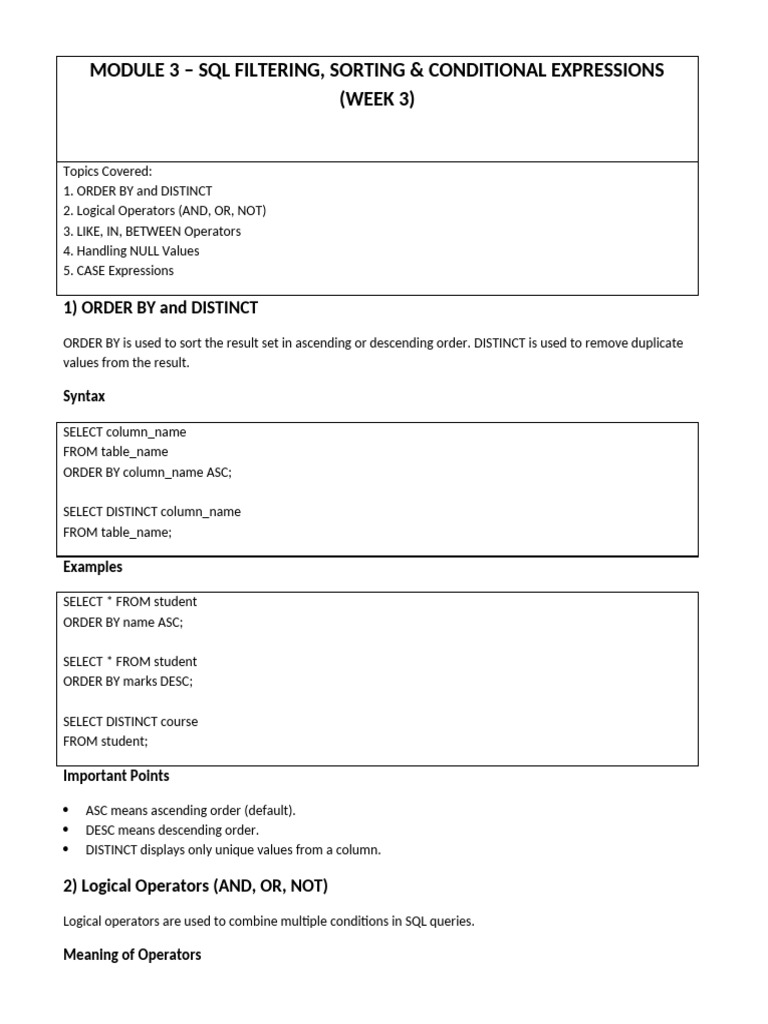 MODULE 3 – SQL FILTERING, SORTING & CONDITIONAL EXPRESSIONS
(WEEK 3)

Topics Covered:
1. ORDER BY and DISTINCT
2. Logical Operators (AND, OR, NOT)
3. LIKE, IN, BETWEEN Operators
4. Handling NULL Values
5. CASE Expressions

1) ORDER BY and DISTINCT

ORDER BY is used to sort the result set in ascending or descending order. DISTINCT is used to remove duplicate values from the result.

Syntax

SELECT column_name
FROM table_name
ORDER BY column_name ASC;

SELECT DISTINCT column_name
FROM table_name;

Examples

SELECT * FROM student
ORDER BY name ASC;

SELECT * FROM student
ORDER BY marks DESC;

SELECT DISTINCT course
FROM student;

Important Points

• ASC means ascending order (default).
• DESC means descending order.
• DISTINCT displays only unique values from a column.

2) Logical Operators (AND, OR, NOT)

Logical operators are used to combine multiple conditions in SQL queries.

Meaning of Operators